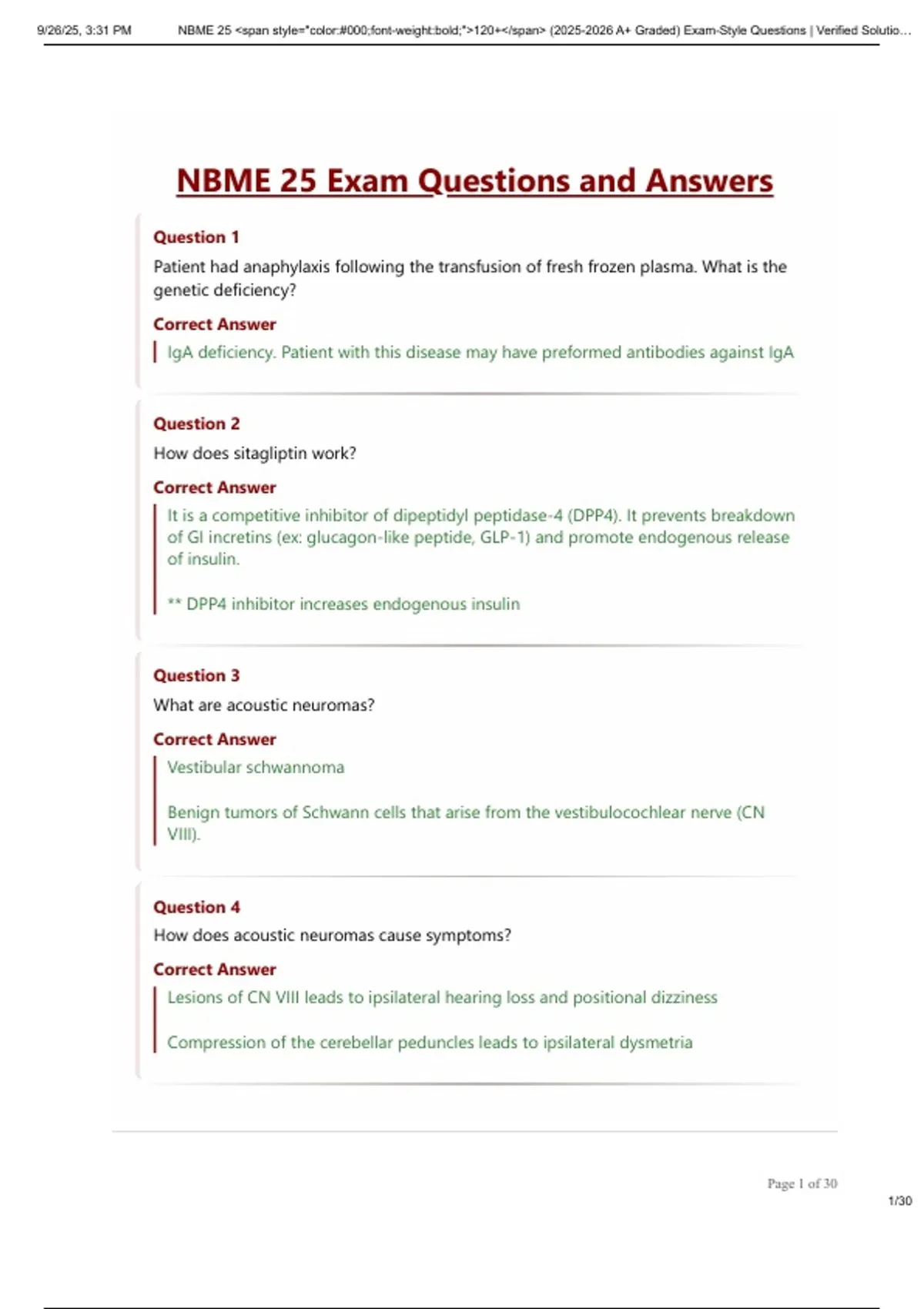 9/26/25, 3:31 PM NBME 25 <span style="color:#000;font-weight:bold;">120+</span> (2025-2026 A+ Graded) Exam-Style Questions | Verified Solutio...

NBME 25 Exam Questions and Answers

Question 1
Patient had anaphylaxis following the transfusion of fresh frozen plasma. What is the genetic deficiency?

Correct Answer
IgA deficiency. Patient with this disease may have preformed antibodies against IgA

Question 2
How does sitagliptin work?

Correct Answer
It is a competitive inhibitor of dipeptidyl peptidase-4 (DPP4). It prevents breakdown of GI incretins (ex: glucagon-like peptide, GLP-1) and promote endogenous release of insulin.

** DPP4 inhibitor increases endogenous insulin

Question 3
What are acoustic neuromas?

Correct Answer
Vestibular schwannoma

Benign tumors of Schwann cells that arise from the vestibulocochlear nerve (CN VIII).

Question 4
How does acoustic neuromas cause symptoms?

Correct Answer
Lesions of CN VIII leads to ipsilateral hearing loss and positional dizziness

Compression of the cerebellar peduncles leads to ipsilateral dysmetria

Page 1 of 30

1/30